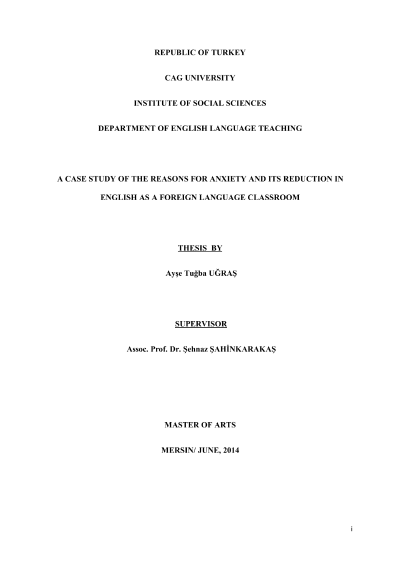 REPUBLIC OF TURKEY

CAG UNIVERSITY

INSTITUTE OF SOCIAL SCIENCES

DEPARTMENT OF ENGLISH LANGUAGE TEACHING

A CASE STUDY OF THE REASONS FOR ANXIETY AND ITS REDUCTION IN ENGLISH AS A FOREIGN LANGUAGE CLASSROOM

THESIS BY

Ayşe Tuğba UĞRAŞ

SUPERVISOR

Assoc. Prof. Dr. Şehnaz ŞAHİNKARAKAŞ

MASTER OF ARTS

MERSIN/ JUNE, 2014

i